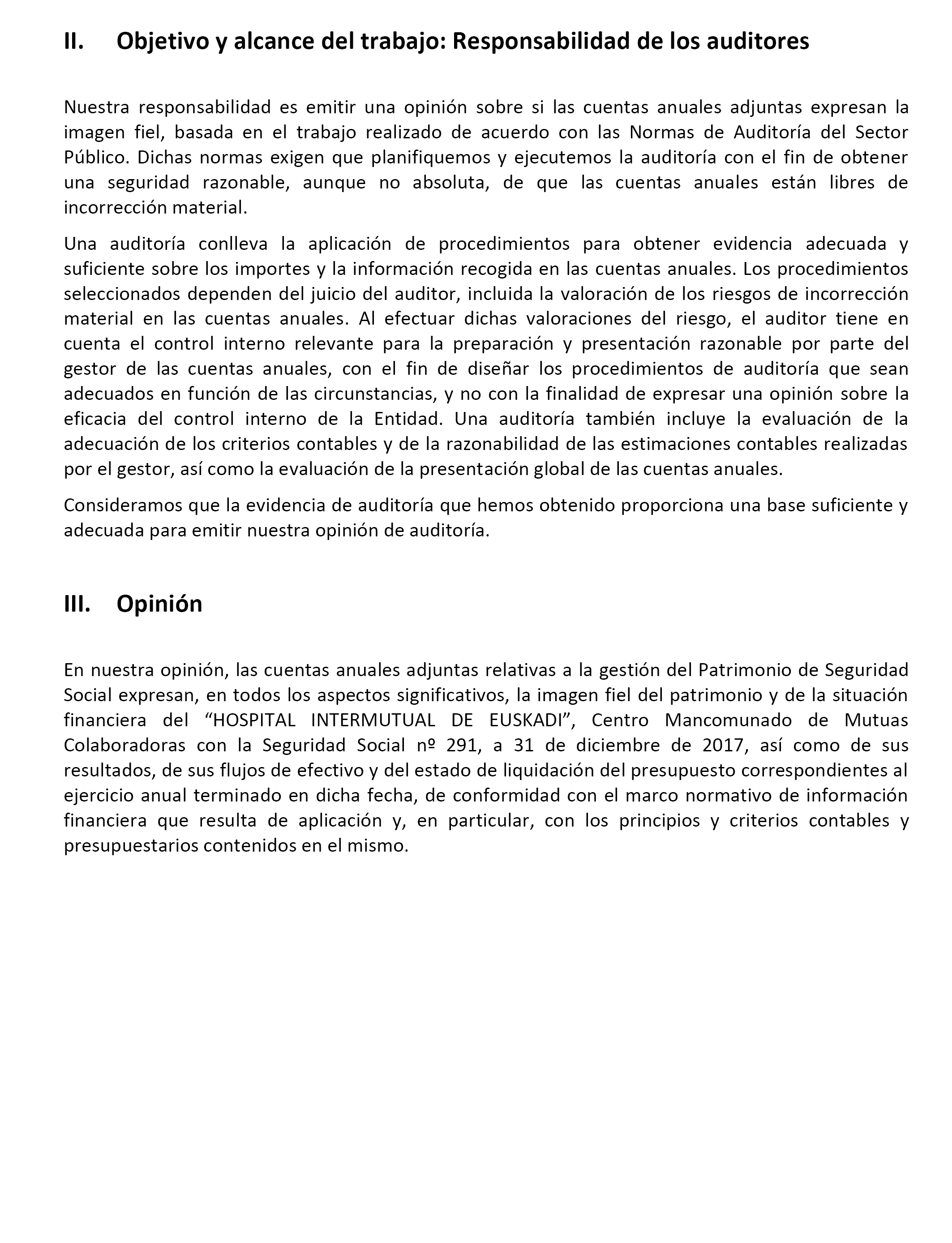 II. Objetivo y alcance del trabajo: Responsabilidad de los auditores

Nuestra responsabilidad es emitir una opinión sobre si las cuentas anuales adjuntas expresan la imagen fiel, basada en el trabajo realizado de acuerdo con las Normas de Auditoría del Sector Público. Dichas normas exigen que planifiquemos y ejecutemos la auditoría con el fin de obtener una seguridad razonable, aunque no absoluta, de que las cuentas anuales están libres de incorrección material.

Una auditoría conlleva la aplicación de procedimientos para obtener evidencia adecuada y suficiente sobre los importes y la información recogida en las cuentas anuales. Los procedimientos seleccionados dependen del juicio del auditor, incluida la valoración de los riesgos de incorrección material en las cuentas anuales. Al efectuar dichas valoraciones del riesgo, el auditor tiene en cuenta el control interno relevante para la preparación y presentación razonable por parte del gestor de las cuentas anuales, con el fin de diseñar los procedimientos de auditoría que sean adecuados en función de las circunstancias, y no con la finalidad de expresar una opinión sobre la eficacia del control interno de la Entidad. Una auditoría también incluye la evaluación de la adecuación de los criterios contables y de la razonabilidad de las estimaciones contables realizadas por el gestor, así como la evaluación de la presentación global de las cuentas anuales.

Consideramos que la evidencia de auditoría que hemos obtenido proporciona una base suficiente y adecuada para emitir nuestra opinión de auditoría.

III. Opinión

En nuestra opinión, las cuentas anuales adjuntas relativas a la gestión del Patrimonio de Seguridad Social expresan, en todos los aspectos significativos, la imagen fiel del patrimonio y de la situación financiera del “HOSPITAL INTERMUTUAL DE EUSKADI”, Centro Mancomunado de Mutuas Colaboradoras con la Seguridad Social nº 291, a 31 de diciembre de 2017, así como de sus resultados, de sus flujos de efectivo y del estado de liquidación del presupuesto correspondientes al ejercicio anual terminado en dicha fecha, de conformidad con el marco normativo de información financiera que resulta de aplicación y, en particular, con los principios y criterios contables y presupuestarios contenidos en el mismo.